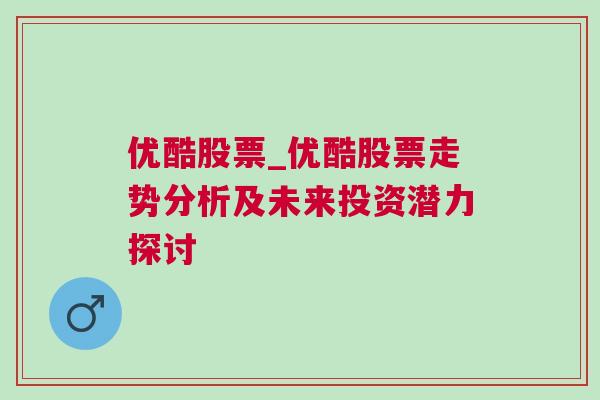 优酷股票_优酷股票走势分析及未来投资潜力探讨

♂